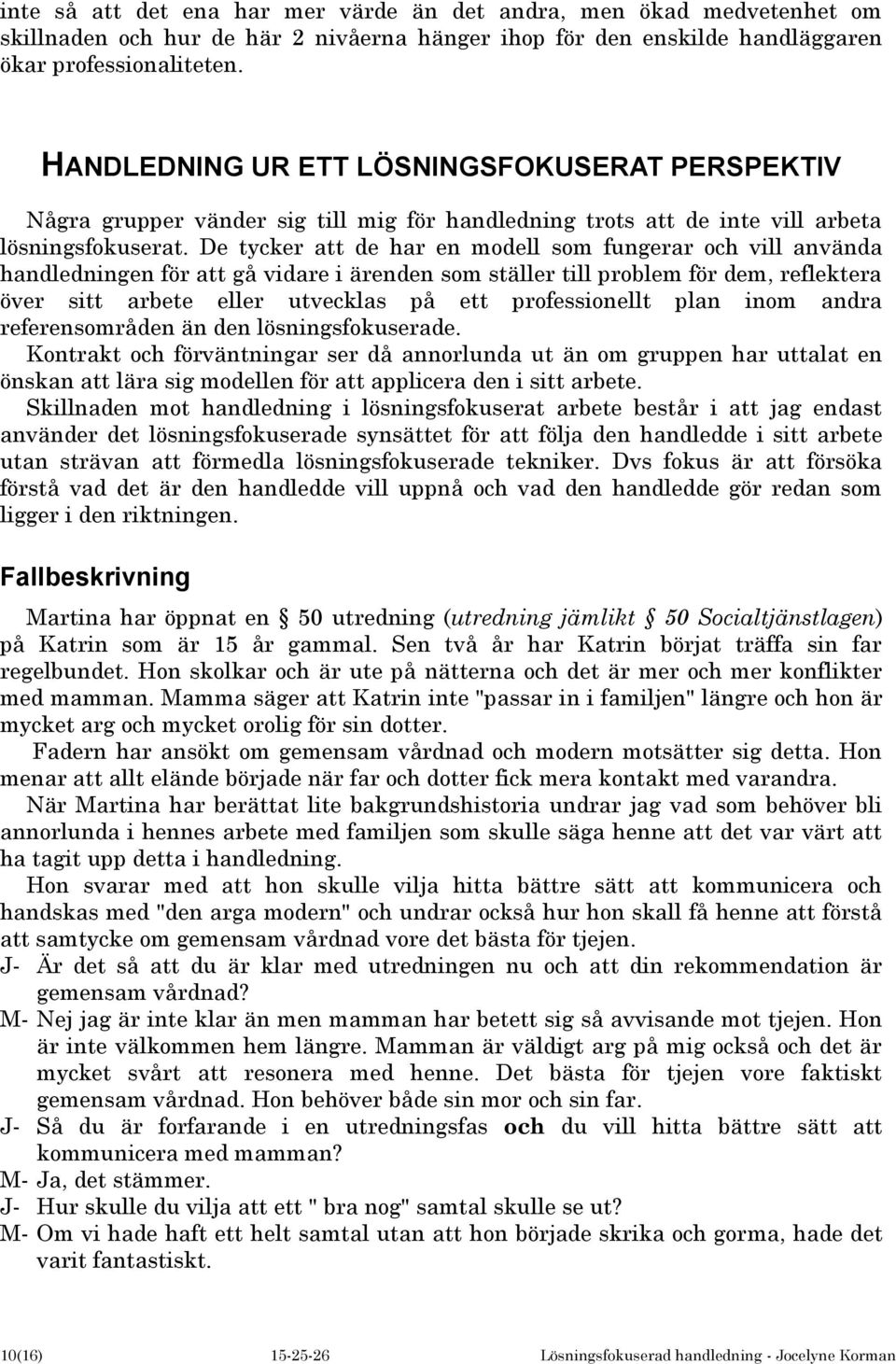 inte så att det ena har mer värde än det andra, men ökad medvetenhet om skillnaden och hur de här 2 nivåerna hänger ihop för den enskilde handläggaren ökar professionaliteten.

HANDLEDNING UR ETT LÖSNINGSFOKUSERAT PERSPEKTIV

Några grupper vänder sig till mig för handledning trots att de inte vill arbeta lösningsfokuserat. De tycker att de har en modell som fungerar och vill använda handledningen för att gå vidare i ärenden som ställer till problem för dem, reflektera över sitt arbete eller utvecklas på ett professionellt plan inom andra referensområden än den lösningsfokuserade.

Kontrakt och förväntningar ser då annorlunda ut än om gruppen har uttalat en önskan att lära sig modellen för att applicera den i sitt arbete.

Skillnaden mot handledning i lösningsfokuserat arbete består i att jag endast använder det lösningsfokuserade synsättet för att följa den handledde i sitt arbete utan strävan att förmedla lösningsfokuserade tekniker. Dvs fokus är att försöka förstå vad det är den handledde vill uppnå och vad den handledde gör redan som ligger i den riktningen.

Fallbeskrivning

Martina har öppnat en § 50 utredning (utredning jämlikt § 50 Socialtjänstlagen) på Katrin som är 15 år gammal. Sen två år har Katrin börjat träffa sin far regelbundet. Hon skolkar och är ute på nätterna och det är mer och mer konflikter med mamman. Mamma säger att Katrin inte "passar in i familjen" längre och hon är mycket arg och mycket orolig för sin dotter.

Fadern har ansökt om gemensam vårdnad och modern motsätter sig detta. Hon menar att allt elände började när far och dotter fick mera kontakt med varandra.

När Martina har berättat lite bakgrundshistoria undrar jag vad som behöver bli annorlunda i hennes arbete med familjen som skulle säga henne att det var värt att ha tagit upp detta i handledning.

Hon svarar med att hon skulle vilja hitta bättre sätt att kommunicera och handskas med "den arga modern" och undrar också hur hon skall få henne att förstå att samtycke om gemensam vårdnad vore det bästa för tjejen.

J- Är det så att du är klar med utredningen nu och att din rekommendation är gemensam vårdnad?

M- Nej jag är inte klar än men mamman har betett sig så avvisande mot tjejen. Hon är inte välkommen hem längre. Mamman är väldigt arg på mig också och det är mycket svårt att resonera med henne. Det bästa för tjejen vore faktiskt gemensam vårdnad. Hon behöver både sin mor och sin far.

J- Så du är forfarande i en utredningsfas och du vill hitta bättre sätt att kommunicera med mamman?

M- Ja, det stämmer.

J- Hur skulle du vilja att ett " bra nog" samtal skulle se ut?

M- Om vi hade haft ett helt samtal utan att hon började skrika och gorma, hade det varit fantastiskt.

10(16) 15-25-26 Lösningsfokuserad handledning - Jocelyne Korman